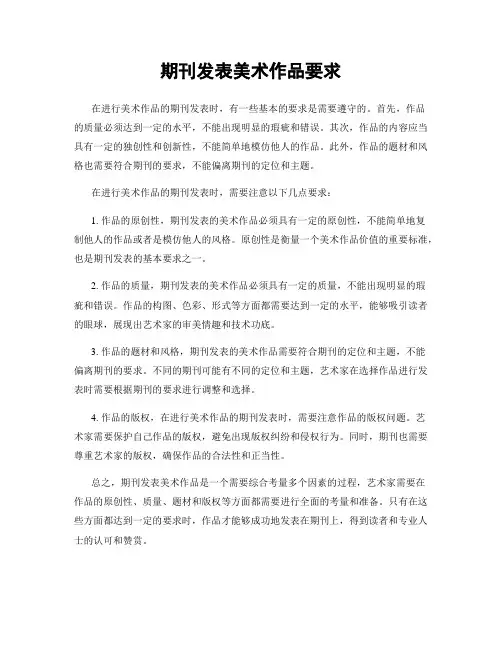 期刊发表美术作品要求

在进行美术作品的期刊发表时，有一些基本的要求是需要遵守的。首先，作品的质量必须达到一定的水平，不能出现明显的瑕疵和错误。其次，作品的内容应当具有一定的独创性和创新性，不能简单地模仿他人的作品。此外，作品的题材和风格也需要符合期刊的要求，不能偏离期刊的定位和主题。

在进行美术作品的期刊发表时，需要注意以下几点要求：

1. 作品的原创性，期刊发表的美术作品必须具有一定的原创性，不能简单地复制他人的作品或者是模仿他人的风格。原创性是衡量一个美术作品价值的重要标准，也是期刊发表的基本要求之一。

2. 作品的质量，期刊发表的美术作品必须具有一定的质量，不能出现明显的瑕疵和错误。作品的构图、色彩、形式等方面都需要达到一定的水平，能够吸引读者的眼球，展现出艺术家的审美情趣和技术功底。

3. 作品的题材和风格，期刊发表的美术作品需要符合期刊的定位和主题，不能偏离期刊的要求。不同的期刊可能有不同的定位和主题，艺术家在选择作品进行发表时需要根据期刊的要求进行调整和选择。

4. 作品的版权，在进行美术作品的期刊发表时，需要注意作品的版权问题。艺术家需要保护自己作品的版权，避免出现版权纠纷和侵权行为。同时，期刊也需要尊重艺术家的版权，确保作品的合法性和正当性。

总之，期刊发表美术作品是一个需要综合考量多个因素的过程，艺术家需要在作品的原创性、质量、题材和版权等方面都需要进行全面的考量和准备。只有在这些方面都达到一定的要求时，作品才能够成功地发表在期刊上，得到读者和专业人士的认可和赞赏。